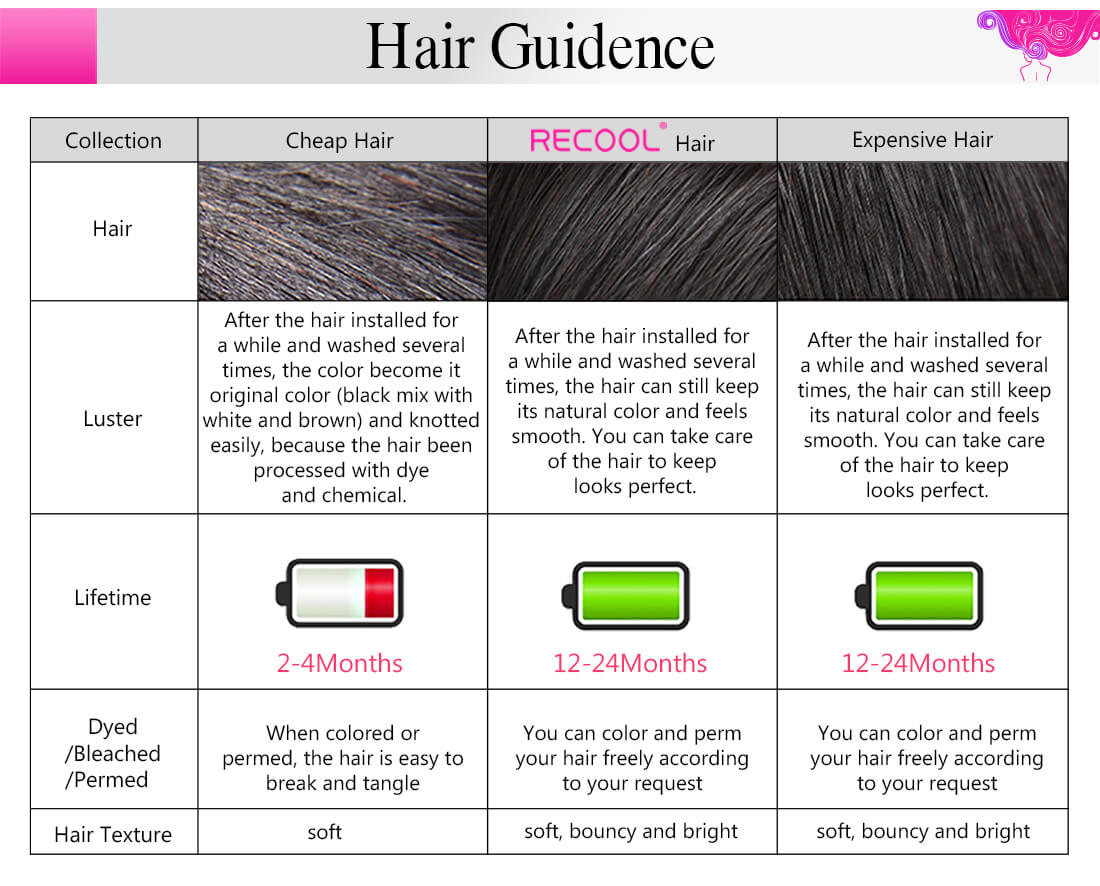 Hair Guidence

| Collection | Cheap Hair | RECOOL® Hair | Expensive Hair |
|---|---|---|---|
| Hair | | | |
| Luster | After the hair installed for a while and washed several times, the color become it original color (black mix with white and brown) and knotted easily, because the hair been processed with dye and chemical. | After the hair installed for a while and washed several times, the hair can still keep its natural color and feels smooth. You can take care of the hair to keep looks perfect. | After the hair installed for a while and washed several times, the hair can still keep its natural color and feels smooth. You can take care of the hair to keep looks perfect. |
| Lifetime | 2-4Months | 12-24Months | 12-24Months |
| Dyed /Bleached /Permed | When colored or permed, the hair is easy to break and tangle | You can color and perm your hair freely according to your request | You can color and perm your hair freely according to your request |
| Hair Texture | soft | soft, bouncy and bright | soft, bouncy and bright |